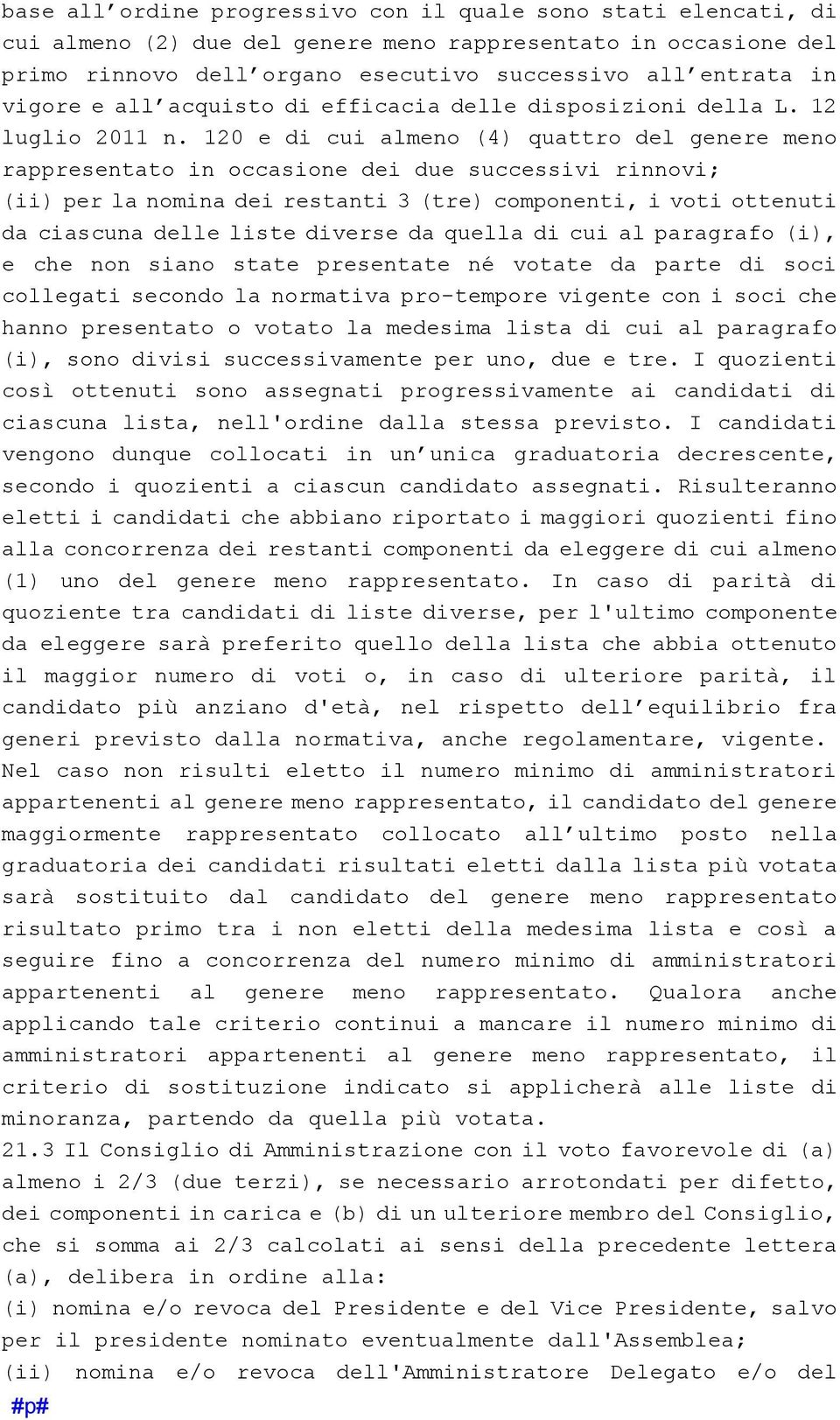 base all'ordine progressivo con il quale sono stati elencati, di cui almeno (2) due del genere meno rappresentato in occasione del primo rinnovo dell'organo esecutivo successivo all'entrata in vigore e all'acquisto di efficacia delle disposizioni della L. 12 luglio 2011 n. 120 e di cui almeno (4) quattro del genere meno rappresentato in occasione dei due successivi rinnovi;
(ii) per la nomina dei restanti 3 (tre) componenti, i voti ottenuti da ciascuna delle liste diverse da quella di cui al paragrafo (i), e che non siano state presentate né votate da parte di soci collegati secondo la normativa pro-tempore vigente con i soci che hanno presentato o votato la medesima lista di cui al paragrafo (i), sono divisi successivamente per uno, due e tre. I quozienti così ottenuti sono assegnati progressivamente ai candidati di ciascuna lista, nell'ordine dalla stessa previsto. I candidati vengono dunque collocati in un'unica graduatoria decrescente, secondo i quozienti a ciascun candidato assegnati. Risulteranno eletti i candidati che abbiano riportato i maggiori quozienti fino alla concorrenza dei restanti componenti da eleggere di cui almeno (1) uno del genere meno rappresentato. In caso di parità di quoziente tra candidati di liste diverse, per l'ultimo componente da eleggere sarà preferito quello della lista che abbia ottenuto il maggior numero di voti o, in caso di ulteriore parità, il candidato più anziano d'età, nel rispetto dell'equilibrio fra generi previsto dalla normativa, anche regolamentare, vigente. Nel caso non risulti eletto il numero minimo di amministratori appartenenti al genere meno rappresentato, il candidato del genere maggiormente rappresentato collocato all'ultimo posto nella graduatoria dei candidati risultati eletti dalla lista più votata sarà sostituito dal candidato del genere meno rappresentato risultato primo tra i non eletti della medesima lista e così a seguire fino a concorrenza del numero minimo di amministratori appartenenti al genere meno rappresentato. Qualora anche applicando tale criterio continui a mancare il numero minimo di amministratori appartenenti al genere meno rappresentato, il criterio di sostituzione indicato si applicherà alle liste di minoranza, partendo da quella più votata.
21.3 Il Consiglio di Amministrazione con il voto favorevole di (a) almeno i 2/3 (due terzi), se necessario arrotondati per difetto, dei componenti in carica e (b) di un ulteriore membro del Consiglio, che si somma ai 2/3 calcolati ai sensi della precedente lettera (a), delibera in ordine alla:
(i) nomina e/o revoca del Presidente e del Vice Presidente, salvo per il presidente nominato eventualmente dall'Assemblea;
(ii) nomina e/o revoca dell'Amministratore Delegato e/o del
#p#